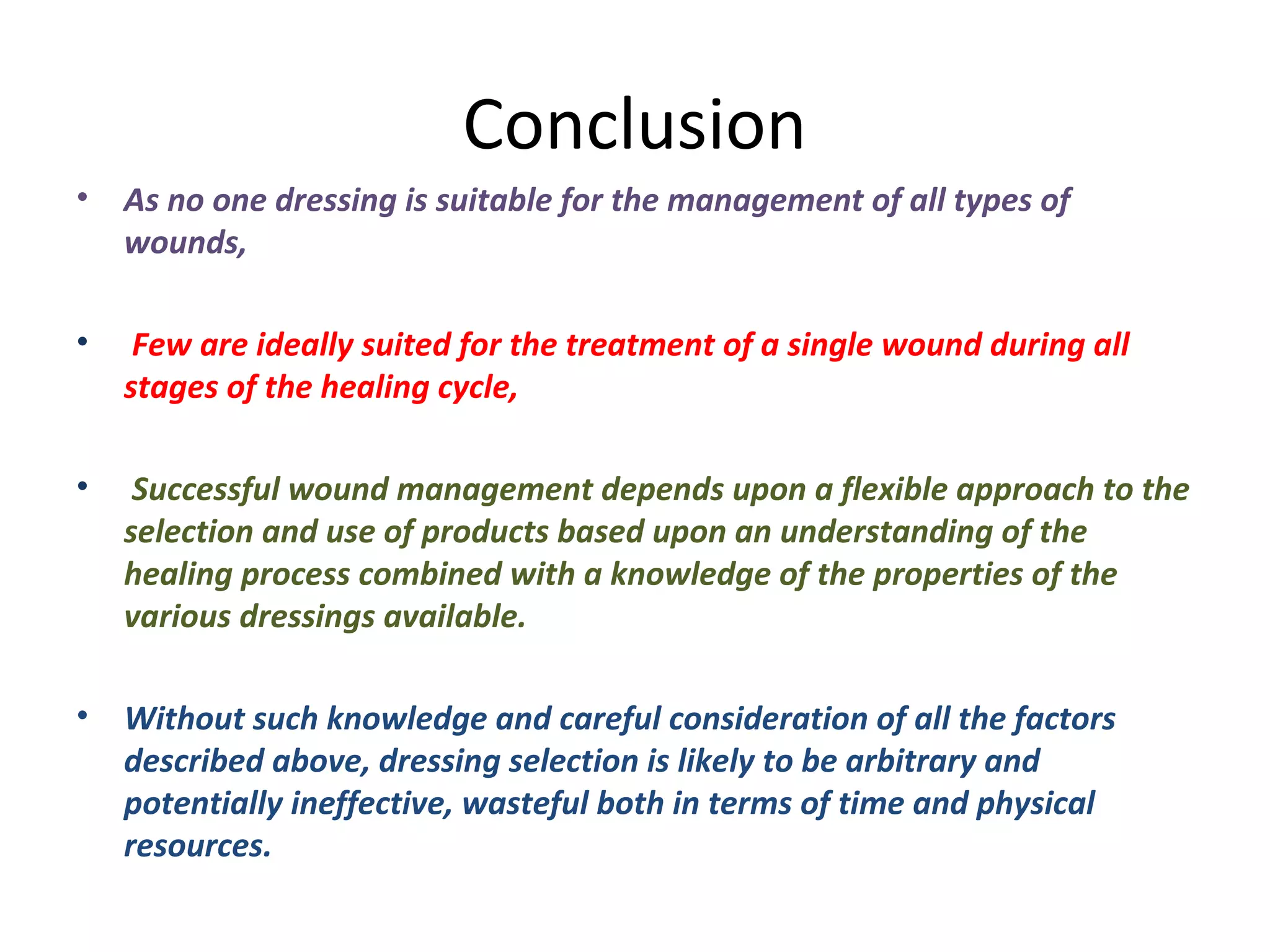 Conclusion

• As no one dressing is suitable for the management of all types of wounds,

• Few are ideally suited for the treatment of a single wound during all stages of the healing cycle,

• Successful wound management depends upon a flexible approach to the selection and use of products based upon an understanding of the healing process combined with a knowledge of the properties of the various dressings available.

• Without such knowledge and careful consideration of all the factors described above, dressing selection is likely to be arbitrary and potentially ineffective, wasteful both in terms of time and physical resources.